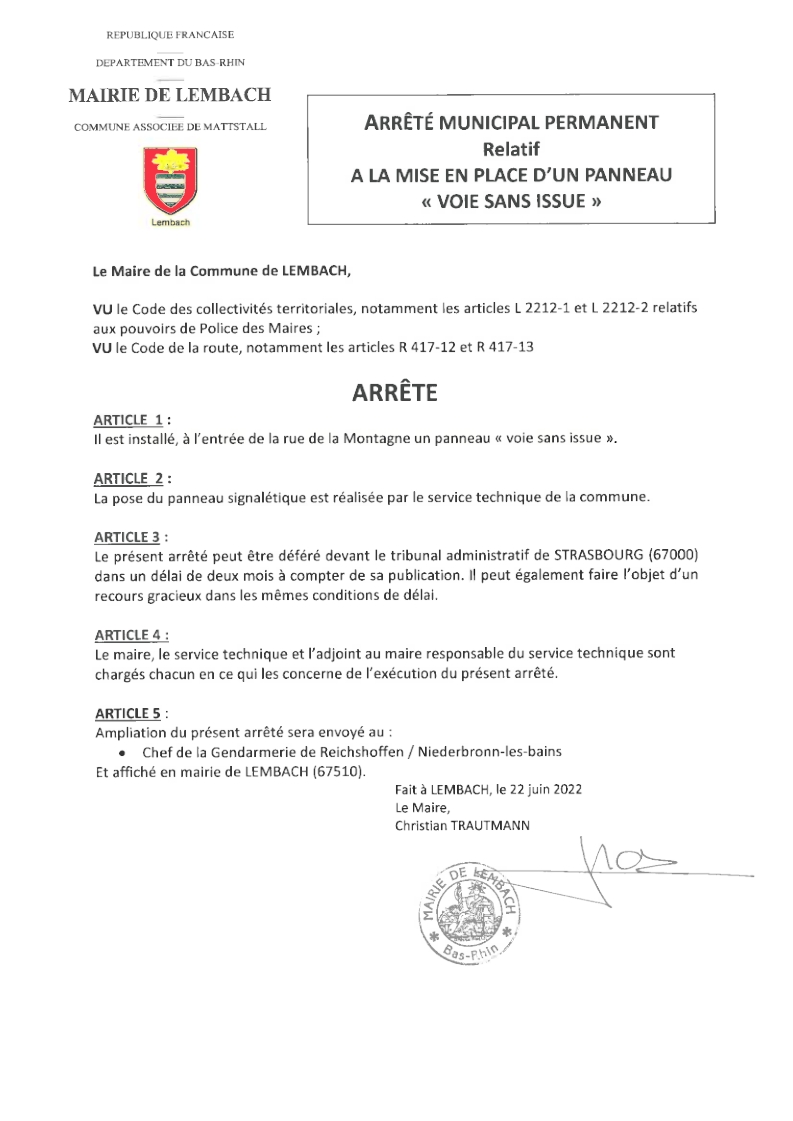 REPUBLIQUE FRANCAISE

DEPARTEMENT DU BAS-RHIN

MAIRIE DE LEMBACH

COMMUNE ASSOCIEE DE MATTSTALL

Lembach

ARRÊTÉ MUNICIPAL PERMANENT
Relatif
A LA MISE EN PLACE D'UN PANNEAU
« VOIE SANS ISSUE »

Le Maire de la Commune de LEMBACH,

VU le Code des collectivités territoriales, notamment les articles L 2212-1 et L 2212-2 relatifs aux pouvoirs de Police des Maires ;
VU le Code de la route, notamment les articles R 417-12 et R 417-13

ARRÊTE

ARTICLE 1 :
Il est installé, à l'entrée de la rue de la Montagne un panneau « voie sans issue ».

ARTICLE 2 :
La pose du panneau signalétique est réalisée par le service technique de la commune.

ARTICLE 3 :
Le présent arrêté peut être déféré devant le tribunal administratif de STRASBOURG (67000) dans un délai de deux mois à compter de sa publication. Il peut également faire l'objet d'un recours gracieux dans les mêmes conditions de délai.

ARTICLE 4 :
Le maire, le service technique et l'adjoint au maire responsable du service technique sont chargés chacun en ce qui les concerne de l'exécution du présent arrêté.

ARTICLE 5 :
Ampliation du présent arrêté sera envoyé au :
• Chef de la Gendarmerie de Reichshoffen / Niederbronn-les-bains
Et affiché en mairie de LEMBACH (67510).

Fait à LEMBACH, le 22 juin 2022
Le Maire,
Christian TRAUTMANN

MAIRIE DE LEMBACH
Bas-Rhin